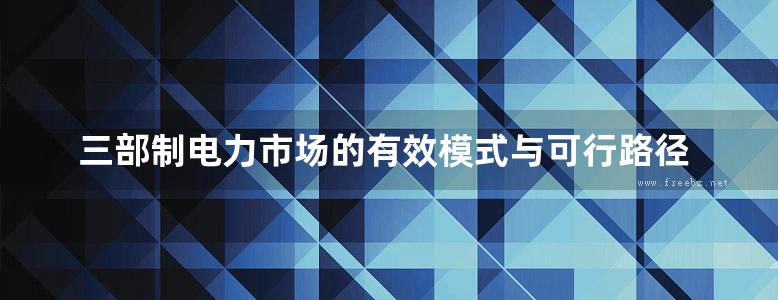 三部制电力市场的有效模式与可行路径

www.freebz.net